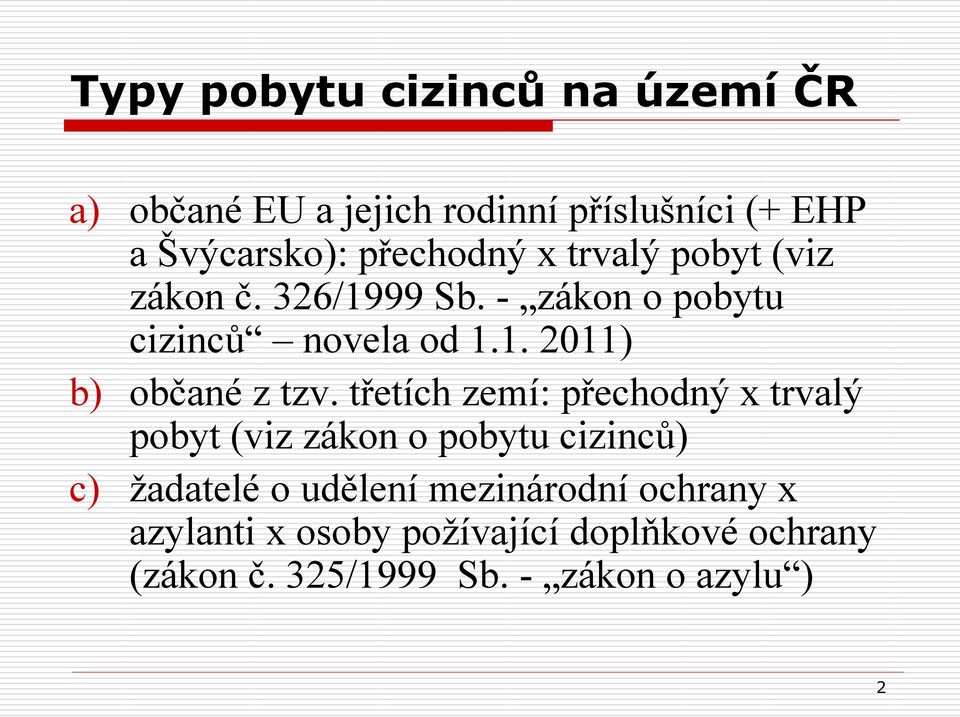 Typy pobytu cizinců na území ČR

a) občané EU a jejich rodinní příslušníci (+ EHP a Švýcarsko): přechodný x trvalý pobyt (viz zákon č. 326/1999 Sb. - „zákon o pobytu cizinců“ – novela od 1.1. 2011)

b) občané z tzv. třetích zemí: přechodný x trvalý pobyt (viz zákon o pobytu cizinců)

c) žadatelé o udělení mezinárodní ochrany x azylanti x osoby požívající doplňkové ochrany (zákon č. 325/1999 Sb. - „zákon o azylu“)

2